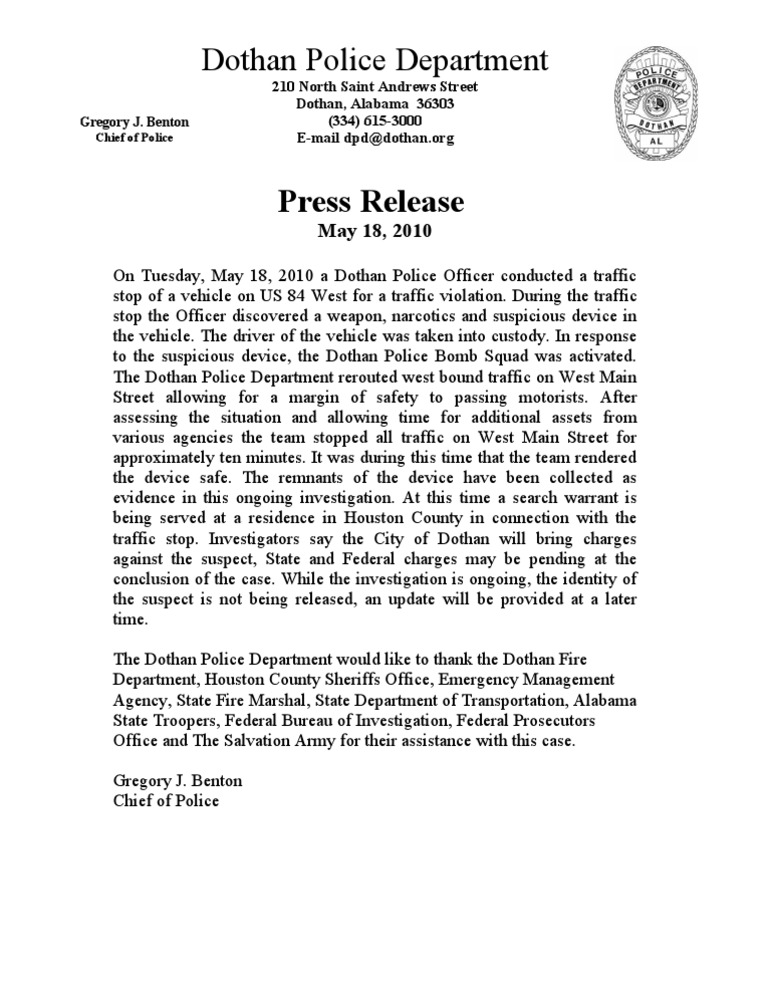 Dothan Police Department
210 North Saint Andrews Street
Dothan, Alabama 36303
(334) 615-3000
E-mail dpd@dothan.org

Gregory J. Benton
Chief of Police

POLICE
DEPARTMENT
DOTHAN
AL

Press Release
May 18, 2010

On Tuesday, May 18, 2010 a Dothan Police Officer conducted a traffic stop of a vehicle on US 84 West for a traffic violation. During the traffic stop the Officer discovered a weapon, narcotics and suspicious device in the vehicle. The driver of the vehicle was taken into custody. In response to the suspicious device, the Dothan Police Bomb Squad was activated. The Dothan Police Department rerouted west bound traffic on West Main Street allowing for a margin of safety to passing motorists. After assessing the situation and allowing time for additional assets from various agencies the team stopped all traffic on West Main Street for approximately ten minutes. It was during this time that the team rendered the device safe. The remnants of the device have been collected as evidence in this ongoing investigation. At this time a search warrant is being served at a residence in Houston County in connection with the traffic stop. Investigators say the City of Dothan will bring charges against the suspect, State and Federal charges may be pending at the conclusion of the case. While the investigation is ongoing, the identity of the suspect is not being released, an update will be provided at a later time.

The Dothan Police Department would like to thank the Dothan Fire Department, Houston County Sheriffs Office, Emergency Management Agency, State Fire Marshal, State Department of Transportation, Alabama State Troopers, Federal Bureau of Investigation, Federal Prosecutors Office and The Salvation Army for their assistance with this case.

Gregory J. Benton
Chief of Police